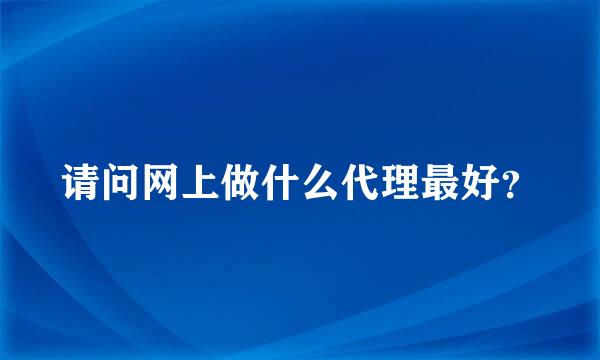 请问网上做什么代理最好?